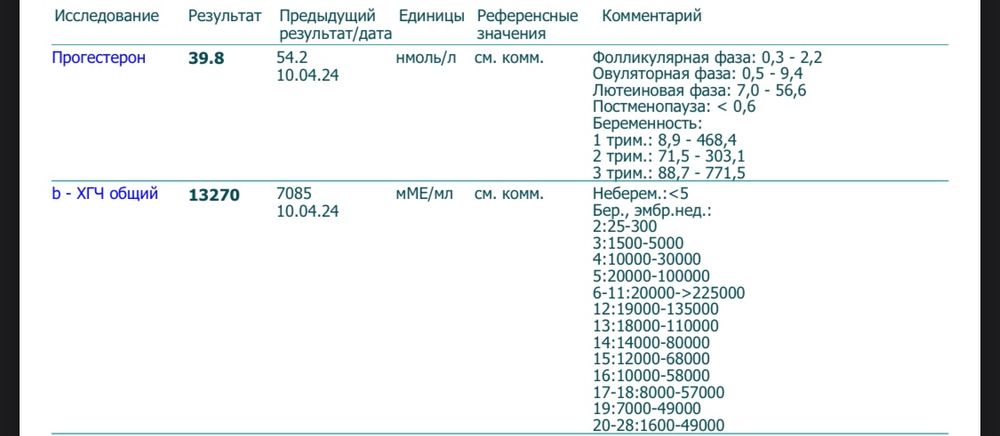 | Исследование | Результат | Предыдущий результат/дата | Единицы | Референсные значения | Комментарий |
|---|---|---|---|---|---|
| Прогестерон | **39.8** | 54.2 10.04.24 | нмоль/л | см. комм. | Фолликулярная фаза: 0,3 - 2,2 Овуляторная фаза: 0,5 - 9,4 Лютеиновая фаза: 7,0 - 56,6 Постменопауза: < 0,6 Беременность: 1 трим.: 8,9 - 468,4 2 трим.: 71,5 - 303,1 3 трим.: 88,7 - 771,5 |
| b - ХГЧ общий | **13270** | 7085 10.04.24 | мМЕ/мл | см. комм. | Неберем.:<5 Бер., эмбр.нед.: 2:25-300 3:1500-5000 4:10000-30000 5:20000-100000 6-11:20000->225000 12:19000-135000 13:18000-110000 14:14000-80000 15:12000-68000 16:10000-58000 17-18:8000-57000 19:7000-49000 20-28:1600-49000 |